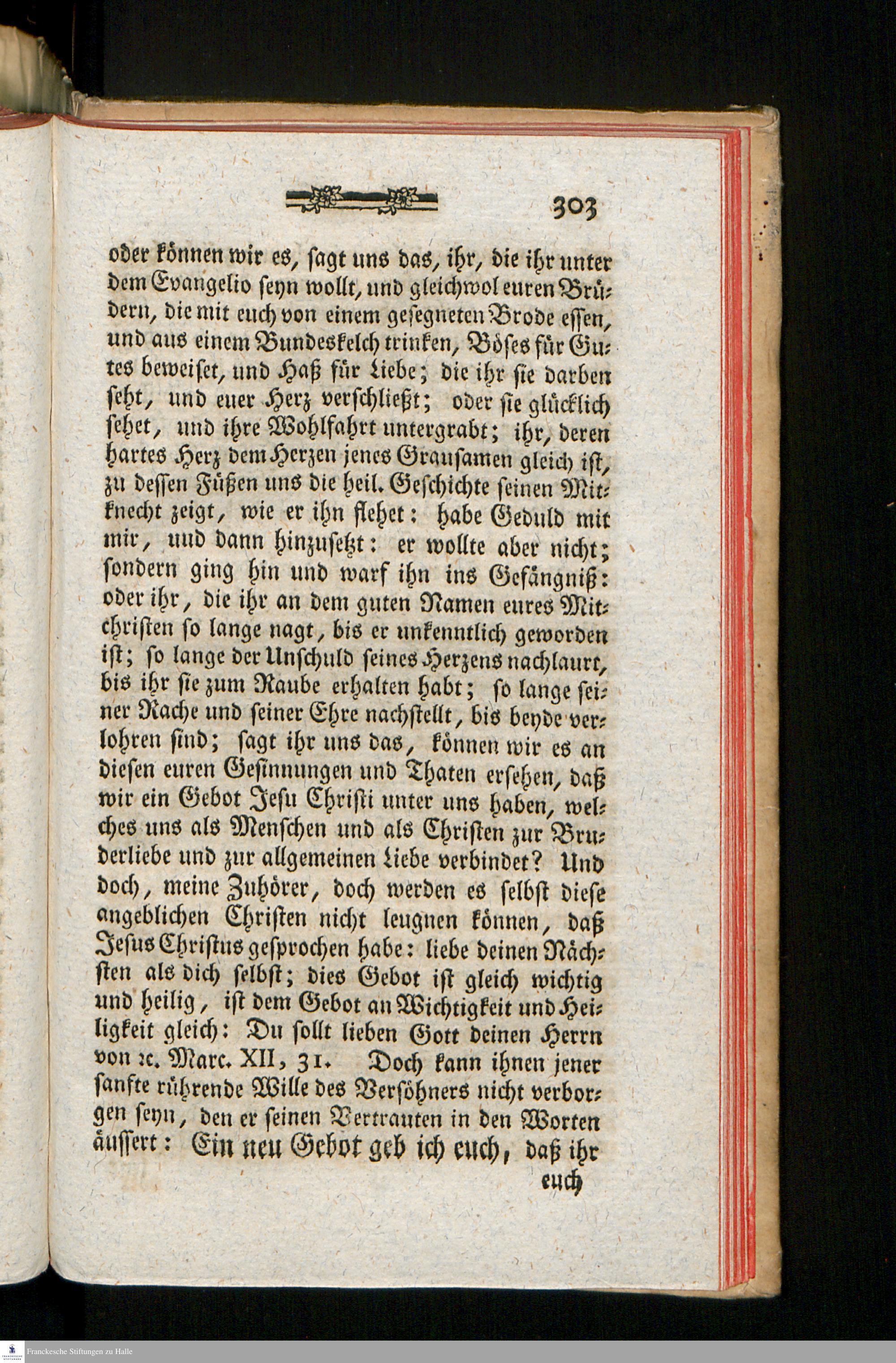 303

oder können wir es, sagt uns das, ihr, die ihr unter dem Evangelio seyn wollt, und gleichwol euren Brüdern, die mit euch von einem gesegneten Brode essen, und aus einem Bundeskelch trinken, Böses für Gutes beweiset, und Haß für Liebe; die ihr sie darben seht, und euer Herz verschließt; oder sie glücklich sehet, und ihre Wohlfahrt untergrabt; ihr, deren hartes Herz dem Herzen jenes Grausamen gleich ist, zu dessen Füßen uns die heil. Geschichte seinen Mitknecht zeigt, wie er ihn flehet: habe Geduld mit mir, uud dann hinzusetzt: er wollte aber nicht; sondern ging hin und warf ihn ins Gefängniß: oder ihr, die ihr an dem guten Namen eures Mitchristen so lange nagt, bis er unkenntlich geworden ist; so lange der Unschuld seines Herzens nachlaurt, bis ihr sie zum Raube erhalten habt; so lange seiner Rache und seiner Ehre nachstellt, bis beyde verlohren sind; sagt ihr uns das, können wir es an diesen euren Gesinnungen und Thaten ersehen, daß wir ein Gebot Jesu Christi unter uns haben, welches uns als Menschen und als Christen zur Bruderliebe und zur allgemeinen Liebe verbindet? Und doch, meine Zuhörer, doch werden es selbst diese angeblichen Christen nicht leugnen können, daß Jesus Christus gesprochen habe: liebe deinen Nächsten als dich selbst; dies Gebot ist gleich wichtig und heilig, ist dem Gebot an Wichtigkeit und Heiligkeit gleich: Du sollt lieben Gott deinen Herrn von ꝛc. Marc. XII, 31. Doch kann ihnen jener sanfte rührende Wille des Versöhners nicht verborgen seyn, den er seinen Vertrauten in den Worten äussert: Ein neu Gebot geb ich euch, daß ihr euch

Franckesche Stiftungen zu Halle